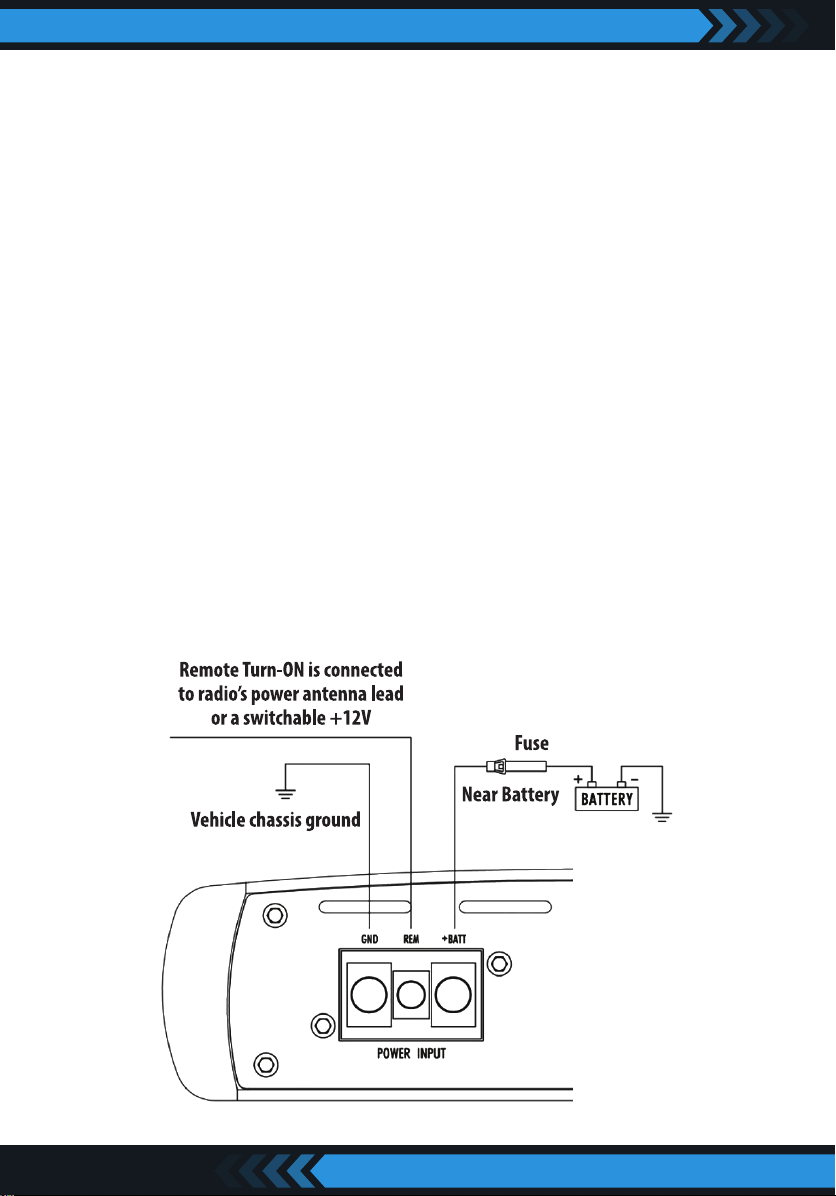 Remote Turn-ON is connected to radio's power antenna lead or a switchable +12V

Fuse

Near Battery

+ −
BATTERY

Vehicle chassis ground

GND REM +BATT

POWER INPUT